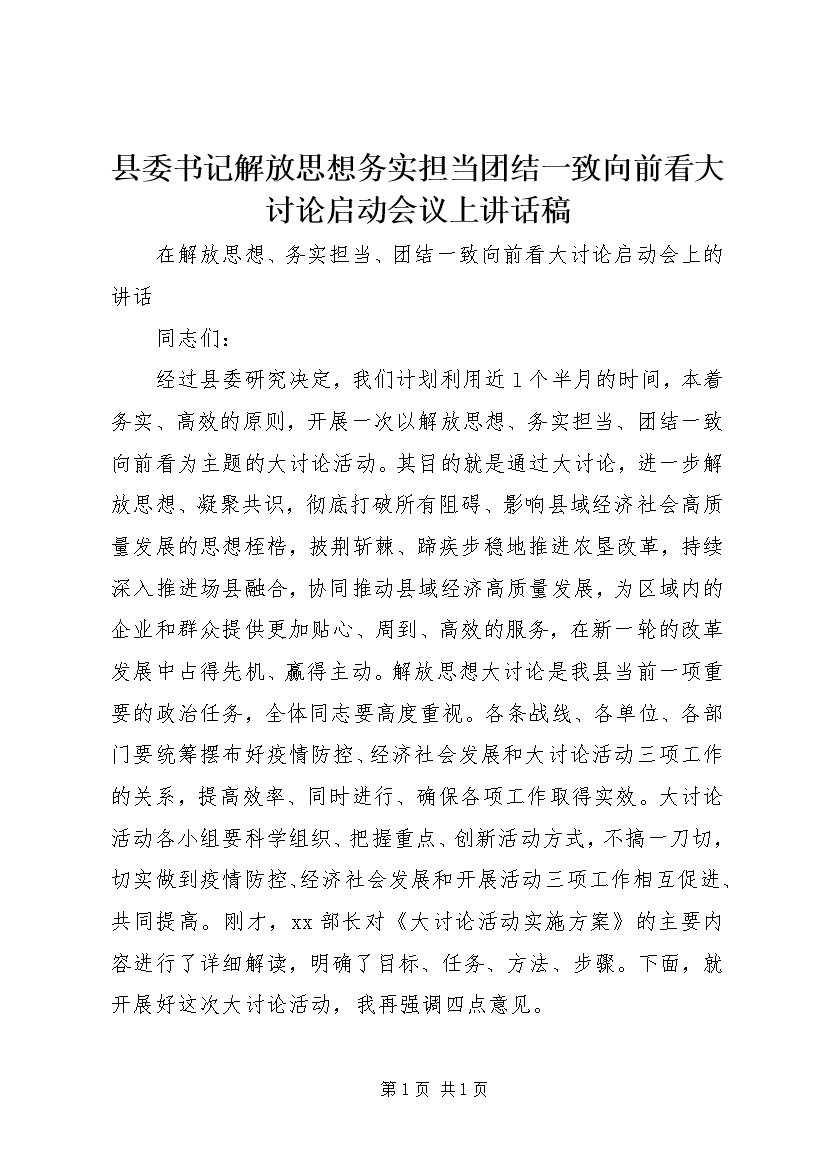 县委书记解放思想务实担当团结一致向前看大讨论启动会议上讲话稿

在解放思想、务实担当、团结一致向前看大讨论启动会上的讲话

同志们：

经过县委研究决定，我们计划利用近1个半月的时间，本着务实、高效的原则，开展一次以解放思想、务实担当、团结一致向前看为主题的大讨论活动。其目的就是通过大讨论，进一步解放思想、凝聚共识，彻底打破所有阻碍、影响县域经济社会高质量发展的思想桎梏，披荆斩棘、蹄疾步稳地推进农垦改革，持续深入推进场县融合，协同推动县域经济高质量发展，为区域内的企业和群众提供更加贴心、周到、高效的服务，在新一轮的改革发展中占得先机、赢得主动。解放思想大讨论是我县当前一项重要的政治任务，全体同志要高度重视。各条战线、各单位、各部门要统筹摆布好疫情防控、经济社会发展和大讨论活动三项工作的关系，提高效率、同时进行、确保各项工作取得实效。大讨论活动各小组要科学组织、把握重点、创新活动方式，不搞一刀切，切实做到疫情防控、经济社会发展和开展活动三项工作相互促进、共同提高。刚才，xx部长对《大讨论活动实施方案》的主要内容进行了详细解读，明确了目标、任务、方法、步骤。下面，就开展好这次大讨论活动，我再强调四点意见。

第1页 共1页